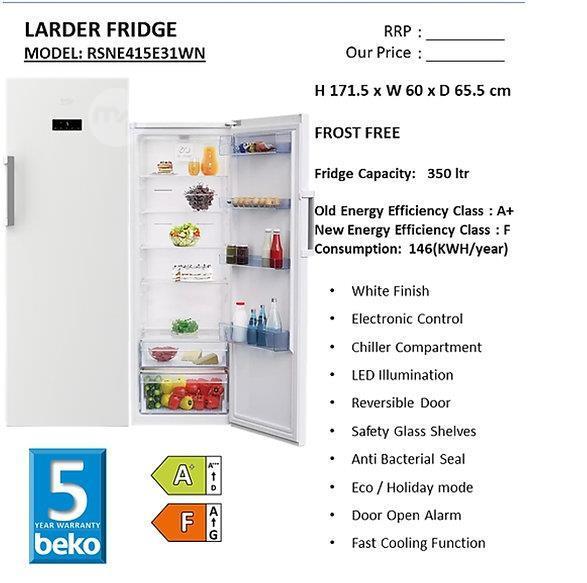 LARDER FRIDGE
MODEL: RSNE415E31WN

RRP : __________
Our Price : __________

H 171.5 x W 60 x D 65.5 cm

FROST FREE

Fridge Capacity: 350 ltr

Old Energy Efficiency Class : A+
New Energy Efficiency Class : F
Consumption: 146(KWH/year)

• White Finish
• Electronic Control
• Chiller Compartment
• LED Illumination
• Reversible Door
• Safety Glass Shelves
• Anti Bacterial Seal
• Eco / Holiday mode
• Door Open Alarm
• Fast Cooling Function

5
YEAR WARRANTY
beko

A+
A+++
D

F
A
G